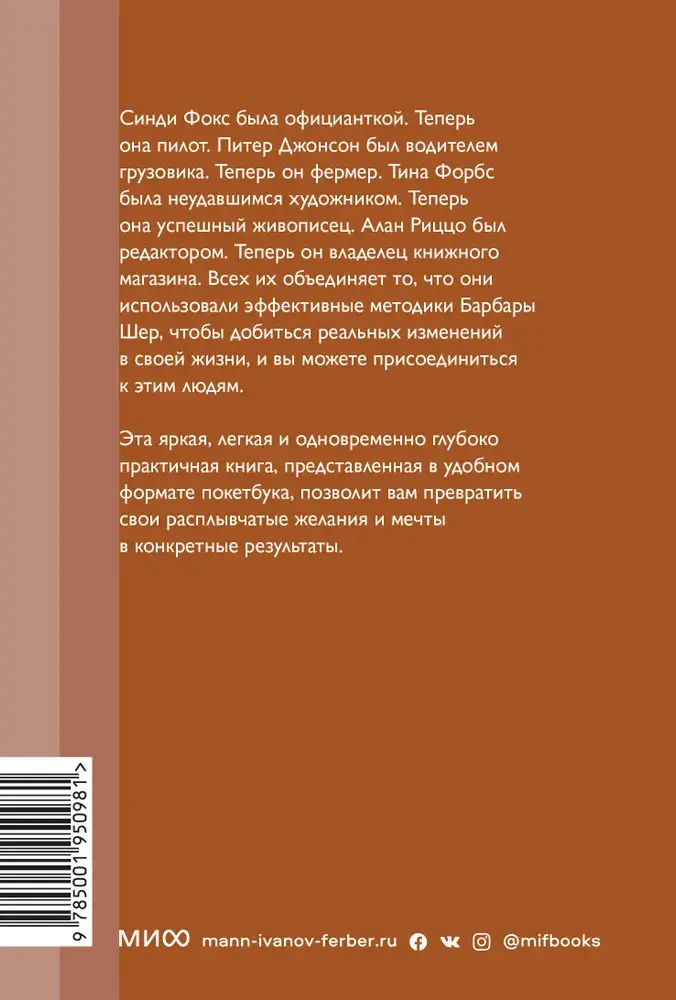 Синди Фокс была официанткой. Теперь она пилот. Питер Джонсон был водителем грузовика. Теперь он фермер. Тина Форбс была неудавшимся художником. Теперь она успешный живописец. Алан Риццо был редактором. Теперь он владелец книжного магазина. Всех их объединяет то, что они использовали эффективные методики Барбары Шер, чтобы добиться реальных изменений в своей жизни, и вы можете присоединиться к этим людям.

Эта яркая, легкая и одновременно глубоко практичная книга, представленная в удобном формате покетбука, позволит вам превратить свои расплывчатые желания и мечты в конкретные результаты.

9 785001 950981 >

МИФ mann-ivanov-ferber.ru @mifbooks